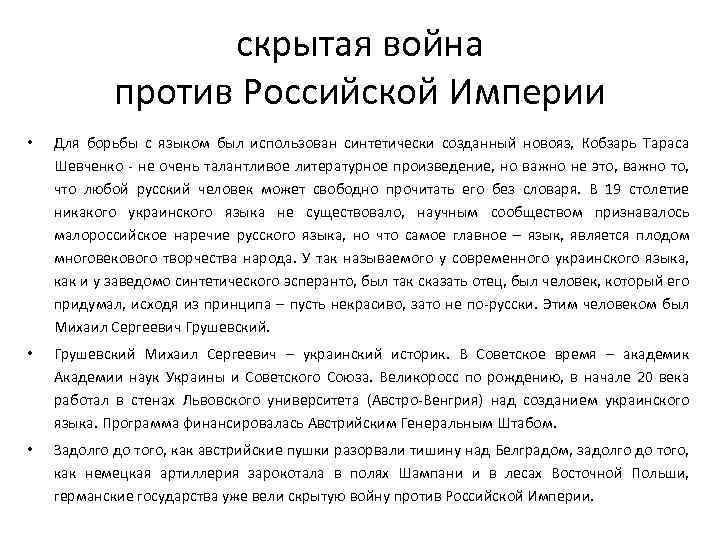 скрытая война против Российской Империи

• Для борьбы с языком был использован синтетически созданный новояз, Кобзарь Тараса Шевченко - не очень талантливое литературное произведение, но важно не это, важно то, что любой русский человек может свободно прочитать его без словаря. В 19 столетие никакого украинского языка не существовало, научным сообществом признавалось малороссийское наречие русского языка, но что самое главное – язык, является плодом многовекового творчества народа. У так называемого у современного украинского языка, как и у заведомо синтетического эсперанто, был так сказать отец, был человек, который его придумал, исходя из принципа – пусть некрасиво, зато не по-русски. Этим человеком был Михаил Сергеевич Грушевский.

• Грушевский Михаил Сергеевич – украинский историк. В Советское время – академик Академии наук Украины и Советского Союза. Великоросс по рождению, в начале 20 века работал в стенах Львовского университета (Австро-Венгрия) над созданием украинского языка. Программа финансировалась Австрийским Генеральным Штабом.

• Задолго до того, как австрийские пушки разорвали тишину над Белградом, задолго до того, как немецкая артиллерия зарокотала в полях Шампани и в лесах Восточной Польши, германские государства уже вели скрытую войну против Российской Империи.